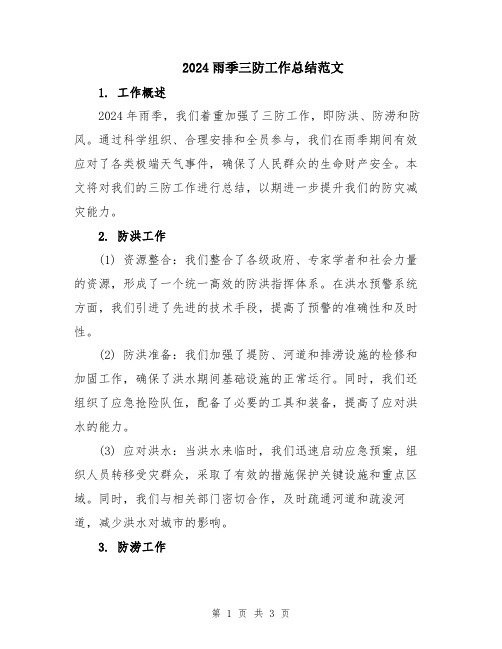 2024 雨季三防工作总结范文

1. 工作概述

2024 年雨季，我们着重加强了三防工作，即防洪、防涝和防风。通过科学组织、合理安排和全员参与，我们在雨季期间有效应对了各类极端天气事件，确保了人民群众的生命财产安全。本文将对我们的三防工作进行总结，以期进一步提升我们的防灾减灾能力。

2. 防洪工作

(1) 资源整合：我们整合了各级政府、专家学者和社会力量的资源，形成了一个统一高效的防洪指挥体系。在洪水预警系统方面，我们引进了先进的技术手段，提高了预警的准确性和及时性。

(2) 防洪准备：我们加强了堤防、河道和排涝设施的检修和加固工作，确保了洪水期间基础设施的正常运行。同时，我们还组织了应急抢险队伍，配备了必要的工具和装备，提高了应对洪水的能力。

(3) 应对洪水：当洪水来临时，我们迅速启动应急预案，组织人员转移受灾群众，采取了有效的措施保护关键设施和重点区域。同时，我们与相关部门密切合作，及时疏通河道和疏浚河道，减少洪水对城市的影响。

3. 防涝工作

第 1 页 共 3 页